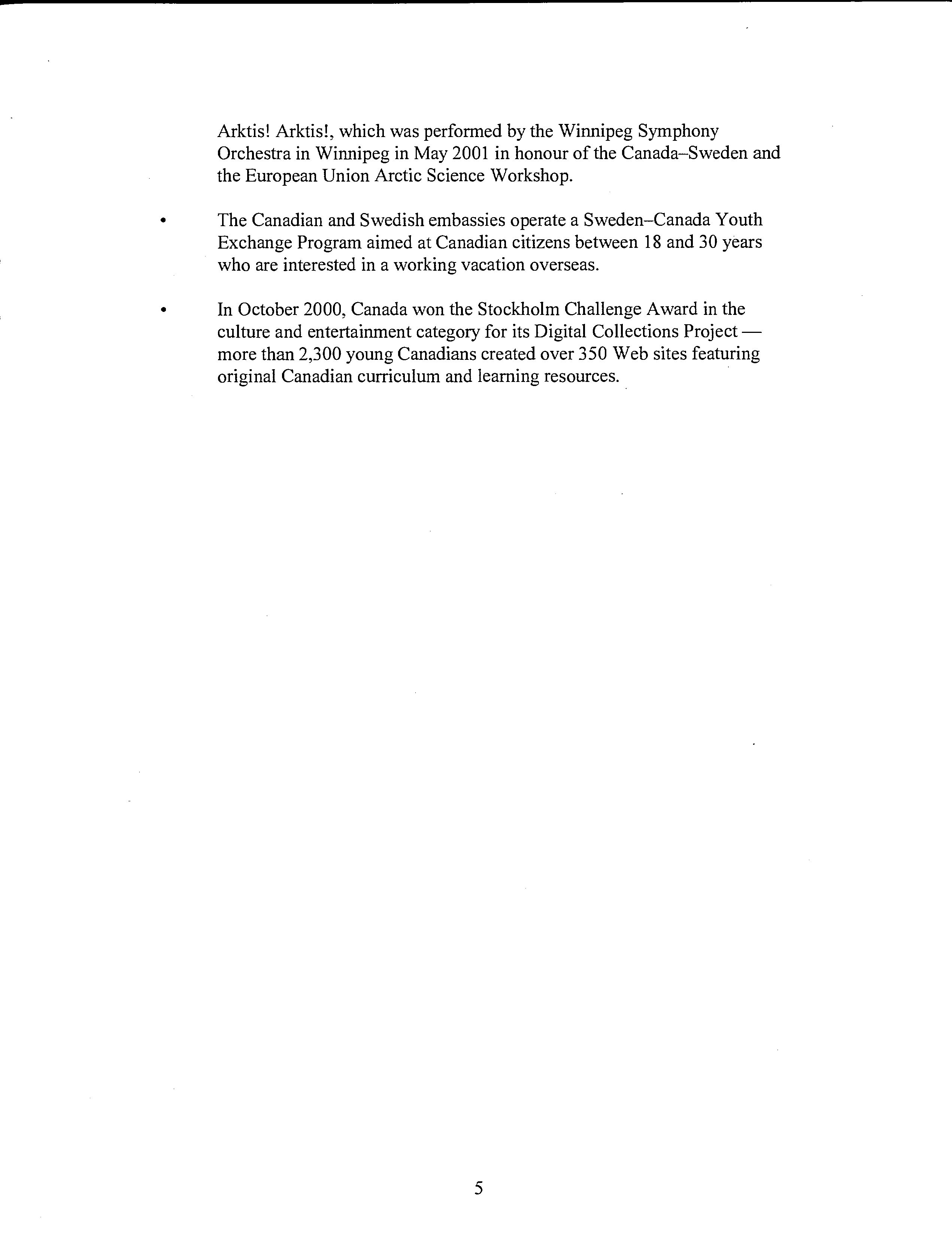 Arktis! Arktis!, which was performed by the Winnipeg Symphony Orchestra in Winnipeg in May 2001 in honour of the Canada–Sweden and the European Union Arctic Science Workshop.

• The Canadian and Swedish embassies operate a Sweden–Canada Youth Exchange Program aimed at Canadian citizens between 18 and 30 years who are interested in a working vacation overseas.

• In October 2000, Canada won the Stockholm Challenge Award in the culture and entertainment category for its Digital Collections Project — more than 2,300 young Canadians created over 350 Web sites featuring original Canadian curriculum and learning resources.

5